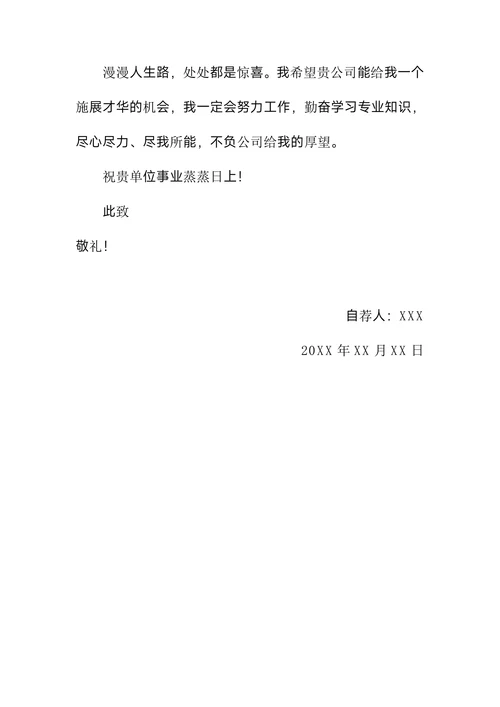 漫漫人生路，处处都是惊喜。我希望贵公司能给我一个施展才华的机会，我一定会努力工作，勤奋学习专业知识，尽心尽力、尽我所能，不负公司给我的厚望。

祝贵单位事业蒸蒸日上！

此致

敬礼！

自荐人：XXX

20XX 年 XX 月 XX 日